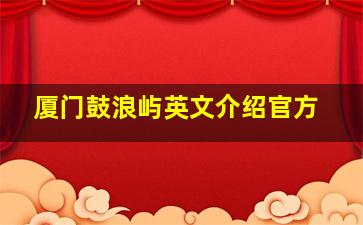 厦门鼓浪屿英文介绍官方